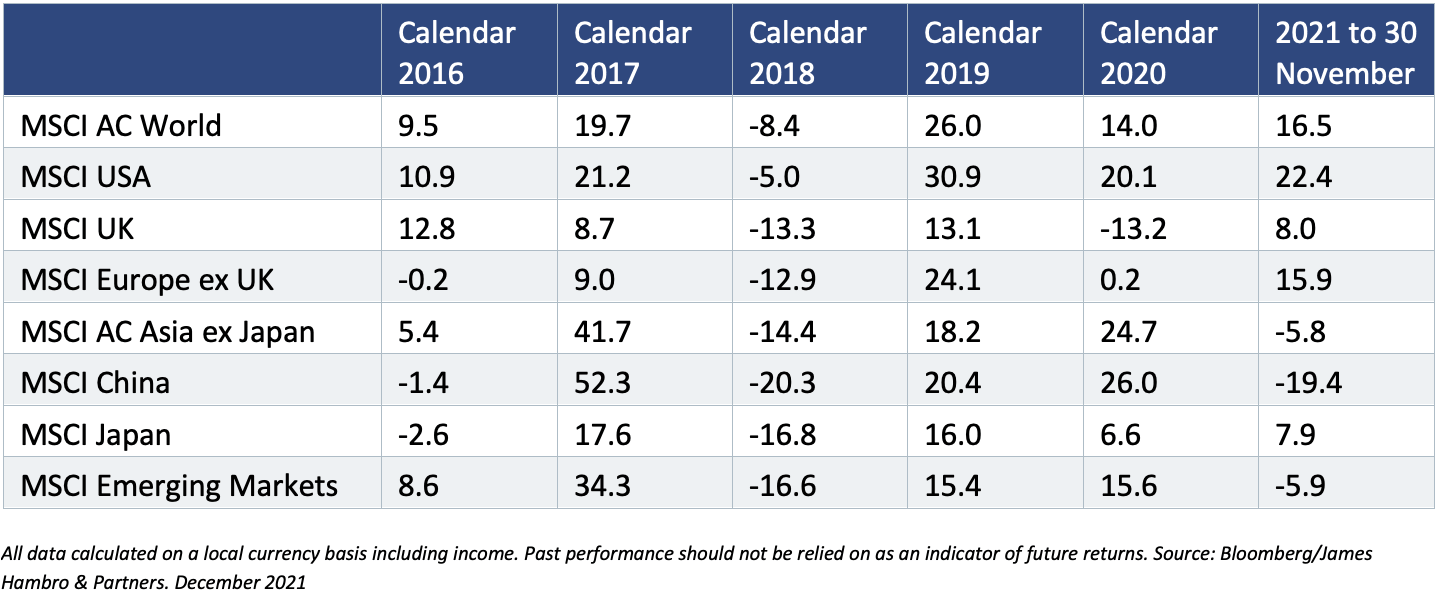 | | Calendar 2016 | Calendar 2017 | Calendar 2018 | Calendar 2019 | Calendar 2020 | 2021 to 30 November |
|---|---|---|---|---|---|---|
| MSCI AC World | 9.5 | 19.7 | -8.4 | 26.0 | 14.0 | 16.5 |
| MSCI USA | 10.9 | 21.2 | -5.0 | 30.9 | 20.1 | 22.4 |
| MSCI UK | 12.8 | 8.7 | -13.3 | 13.1 | -13.2 | 8.0 |
| MSCI Europe ex UK | -0.2 | 9.0 | -12.9 | 24.1 | 0.2 | 15.9 |
| MSCI AC Asia ex Japan | 5.4 | 41.7 | -14.4 | 18.2 | 24.7 | -5.8 |
| MSCI China | -1.4 | 52.3 | -20.3 | 20.4 | 26.0 | -19.4 |
| MSCI Japan | -2.6 | 17.6 | -16.8 | 16.0 | 6.6 | 7.9 |
| MSCI Emerging Markets | 8.6 | 34.3 | -16.6 | 15.4 | 15.6 | -5.9 |

All data calculated on a local currency basis including income. Past performance should not be relied on as an indicator of future returns. Source: Bloomberg/James Hambro & Partners. December 2021